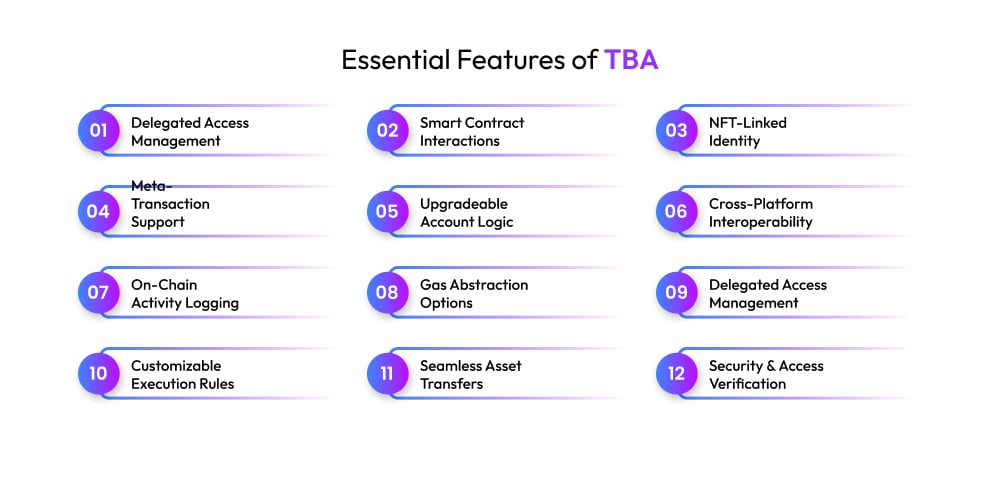 Essential Features of TBA

01 Delegated Access Management

02 Smart Contract Interactions

03 NFT-Linked Identity

04 Meta-Transaction Support

05 Upgradeable Account Logic

06 Cross-Platform Interoperability

07 On-Chain Activity Logging

08 Gas Abstraction Options

09 Delegated Access Management

10 Customizable Execution Rules

11 Seamless Asset Transfers

12 Security & Access Verification